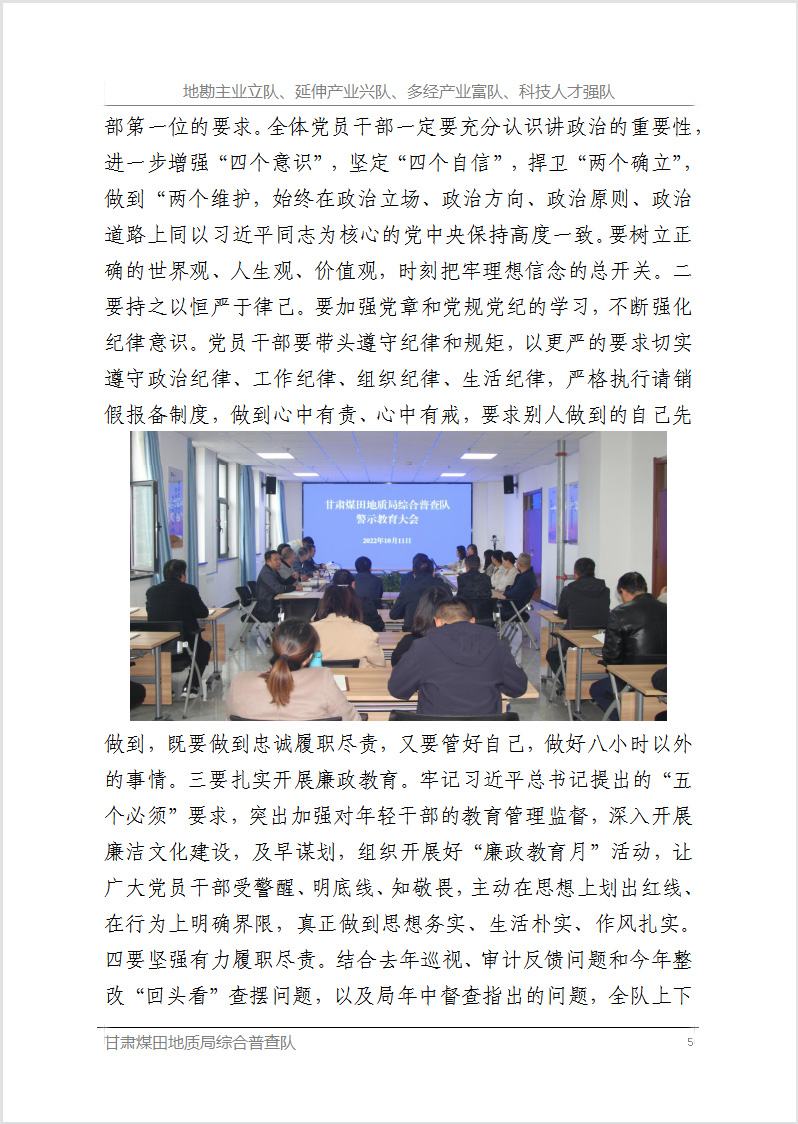 地勘主业立队、延伸产业兴队、多经产业富队、科技人才强队

部第一位的要求。全体党员干部一定要充分认识讲政治的重要性，进一步增强“四个意识”，坚定“四个自信”，捍卫“两个确立”，做到“两个维护，始终在政治立场、政治方向、政治原则、政治道路上同以习近平同志为核心的党中央保持高度一致。要树立正确的世界观、人生观、价值观，时刻把牢理想信念的总开关。二要持之以恒严于律己。要加强党章和党规党纪的学习，不断强化纪律意识。党员干部要带头遵守纪律和规矩，以更严的要求切实遵守政治纪律、工作纪律、组织纪律、生活纪律，严格执行请销假报备制度，做到心中有责、心中有戒，要求别人做到的自己先

甘肃煤田地质局综合普查队
警示教育大会
2022年10月11日

做到，既要做到忠诚履职尽责，又要管好自己，做好八小时以外的事情。三要扎实开展廉政教育。牢记习近平总书记提出的“五个必须”要求，突出加强对年轻干部的教育管理监督，深入开展廉洁文化建设，及早谋划，组织开展好“廉政教育月”活动，让广大党员干部受警醒、明底线、知敬畏，主动在思想上划出红线、在行为上明确界限，真正做到思想务实、生活朴实、作风扎实。四要坚强有力履职尽责。结合去年巡视、审计反馈问题和今年整改“回头看”查摆问题，以及局年中督查指出的问题，全队上下

甘肃煤田地质局综合普查队 5